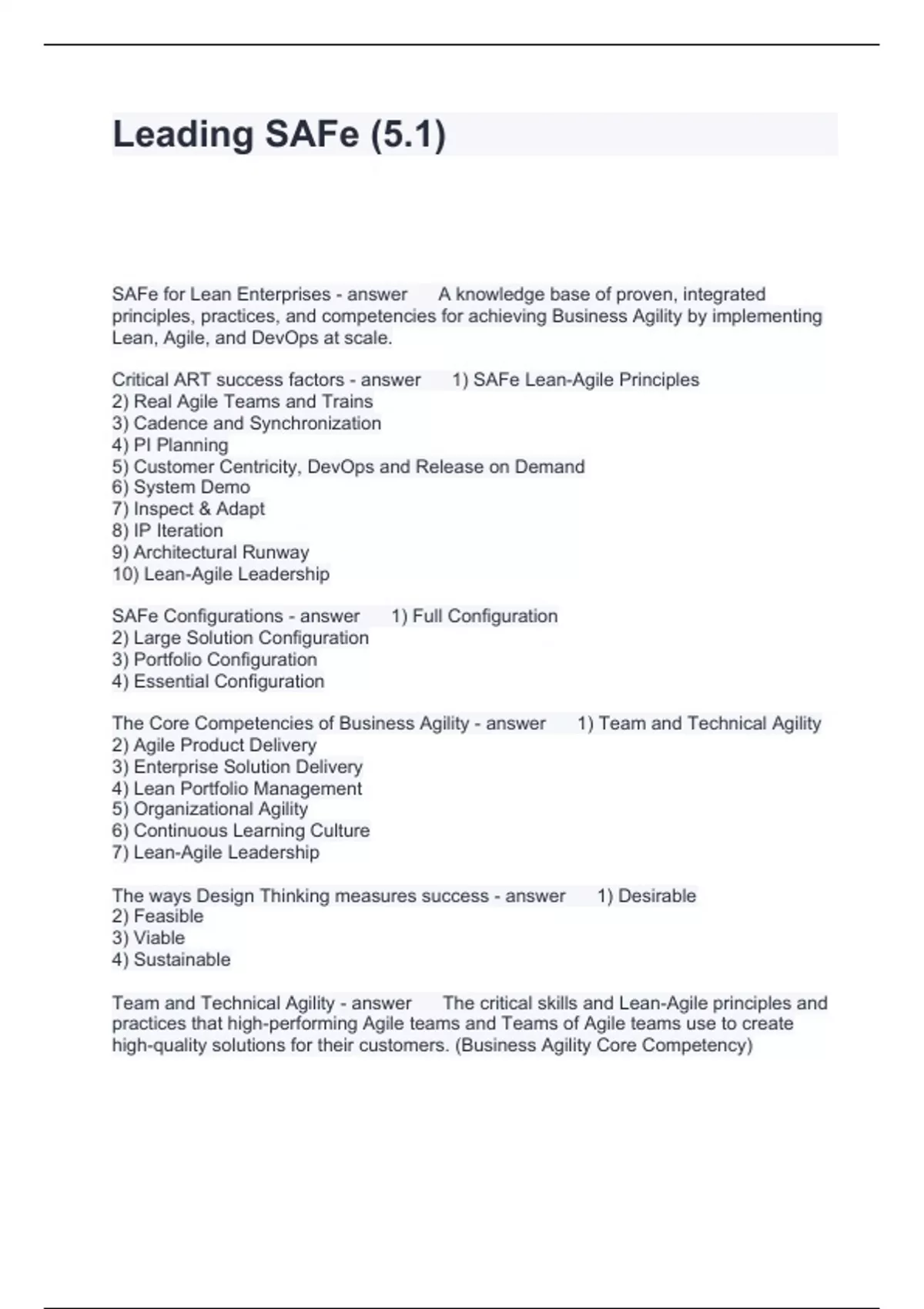 Leading SAFe (5.1)

SAFe for Lean Enterprises - answer A knowledge base of proven, integrated principles, practices, and competencies for achieving Business Agility by implementing Lean, Agile, and DevOps at scale.

Critical ART success factors - answer 1) SAFe Lean-Agile Principles
2) Real Agile Teams and Trains
3) Cadence and Synchronization
4) PI Planning
5) Customer Centricity, DevOps and Release on Demand
6) System Demo
7) Inspect & Adapt
8) IP Iteration
9) Architectural Runway
10) Lean-Agile Leadership

SAFe Configurations - answer 1) Full Configuration
2) Large Solution Configuration
3) Portfolio Configuration
4) Essential Configuration

The Core Competencies of Business Agility - answer 1) Team and Technical Agility
2) Agile Product Delivery
3) Enterprise Solution Delivery
4) Lean Portfolio Management
5) Organizational Agility
6) Continuous Learning Culture
7) Lean-Agile Leadership

The ways Design Thinking measures success - answer 1) Desirable
2) Feasible
3) Viable
4) Sustainable

Team and Technical Agility - answer The critical skills and Lean-Agile principles and practices that high-performing Agile teams and Teams of Agile teams use to create high-quality solutions for their customers. (Business Agility Core Competency)